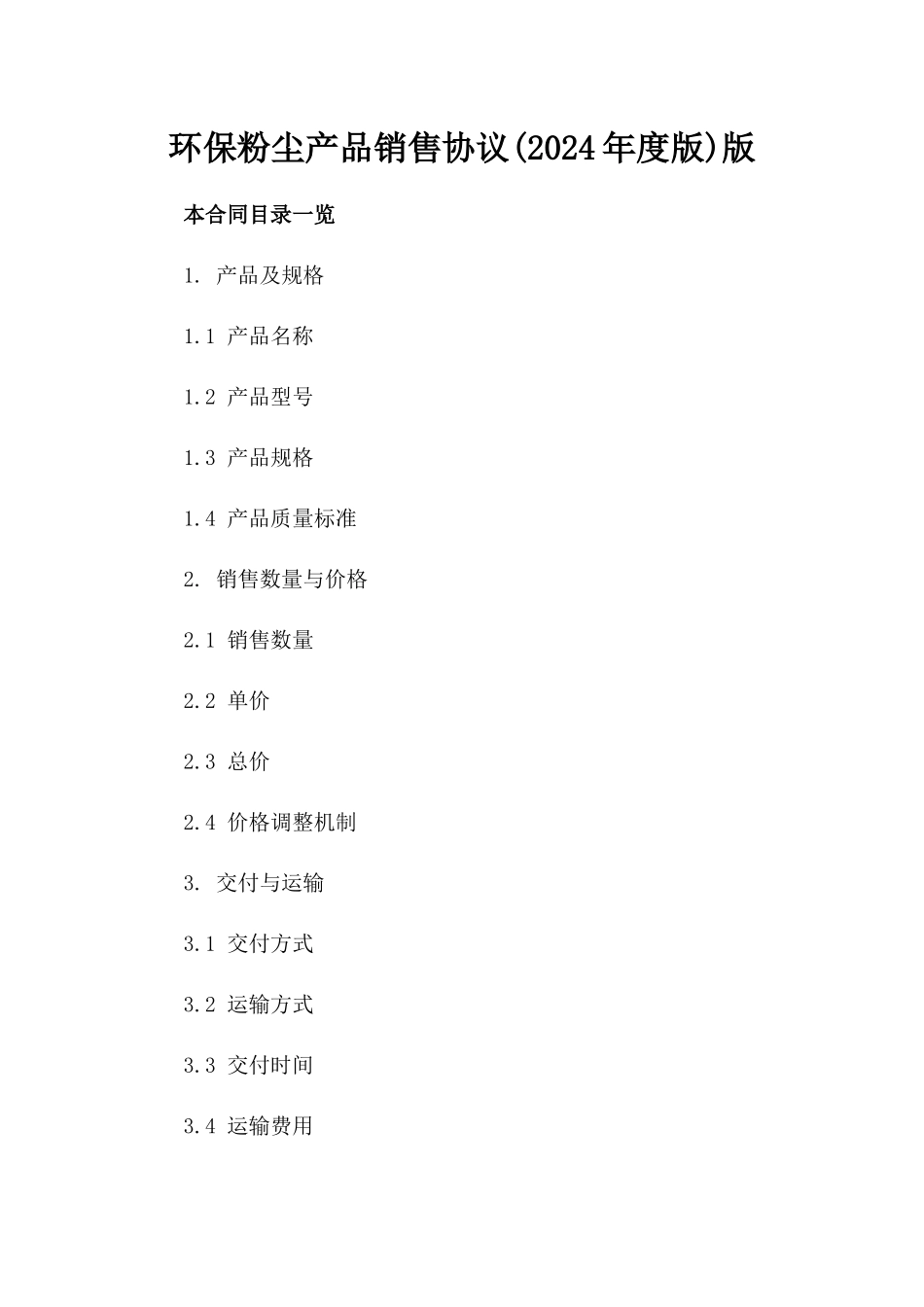 环保粉尘产品销售协议(2024年度版)版

本合同目录一览

1. 产品及规格

1.1 产品名称

1.2 产品型号

1.3 产品规格

1.4 产品质量标准

2. 销售数量与价格

2.1 销售数量

2.2 单价

2.3 总价

2.4 价格调整机制

3. 交付与运输

3.1 交付方式

3.2 运输方式

3.3 交付时间

3.4 运输费用